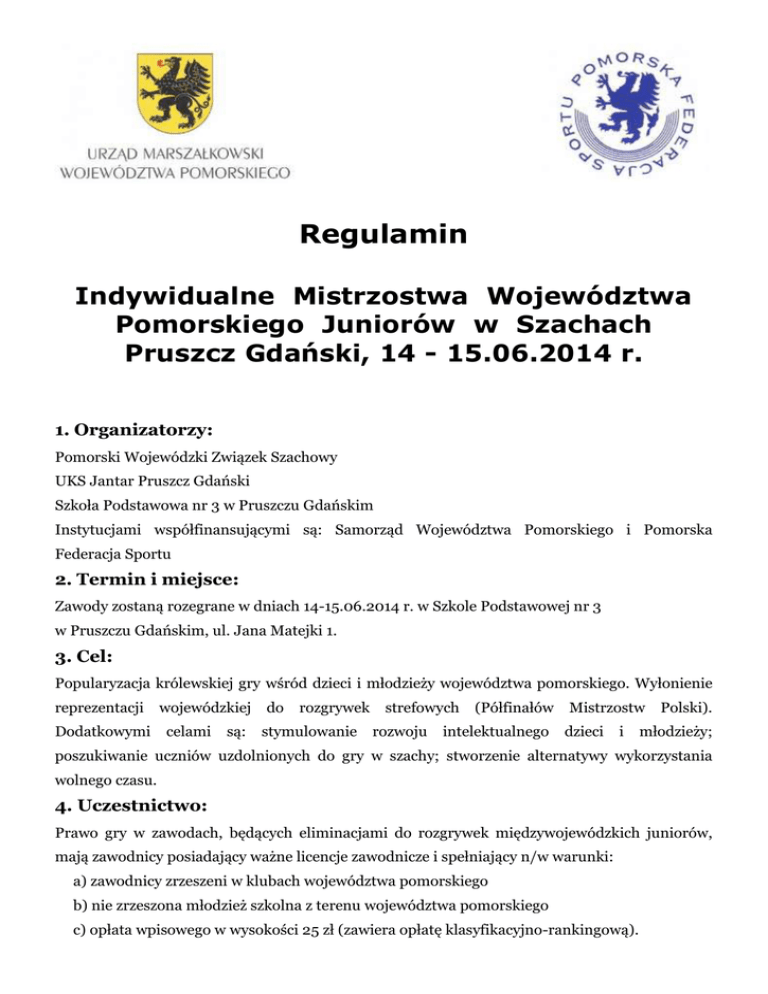 URZĄD MARSZAŁKOWSKI
WOJEWÓDZTWA POMORSKIEGO

POMORSKA FEDERACJA SPORTU

Regulamin

Indywidualne Mistrzostwa Województwa Pomorskiego Juniorów w Szachach
Pruszcz Gdański, 14 - 15.06.2014 r.

1. Organizatorzy:

Pomorski Wojewódzki Związek Szachowy

UKS Jantar Pruszcz Gdański

Szkoła Podstawowa nr 3 w Pruszczu Gdańskim

Instytucjami współfinansującymi są: Samorząd Województwa Pomorskiego i Pomorska Federacja Sportu

2. Termin i miejsce:

Zawody zostaną rozegrane w dniach 14-15.06.2014 r. w Szkole Podstawowej nr 3 w Pruszczu Gdańskim, ul. Jana Matejki 1.

3. Cel:

Popularyzacja królewskiej gry wśród dzieci i młodzieży województwa pomorskiego. Wyłonienie reprezentacji wojewódzkiej do rozgrywek strefowych (Półfinałów Mistrzostw Polski). Dodatkowymi celami są: stymulowanie rozwoju intelektualnego dzieci i młodzieży; poszukiwanie uczniów uzdolnionych do gry w szachy; stworzenie alternatywy wykorzystania wolnego czasu.

4. Uczestnictwo:

Prawo gry w zawodach, będących eliminacjami do rozgrywek międzywojewódzkich juniorów, mają zawodnicy posiadający ważne licencje zawodnicze i spełniający n/w warunki:

a) zawodnicy zrzeszeni w klubach województwa pomorskiego

b) nie zrzeszona młodzież szkolna z terenu województwa pomorskiego

c) opłata wpisowego w wysokości 25 zł (zawiera opłatę klasyfikacyjno-rankingową).